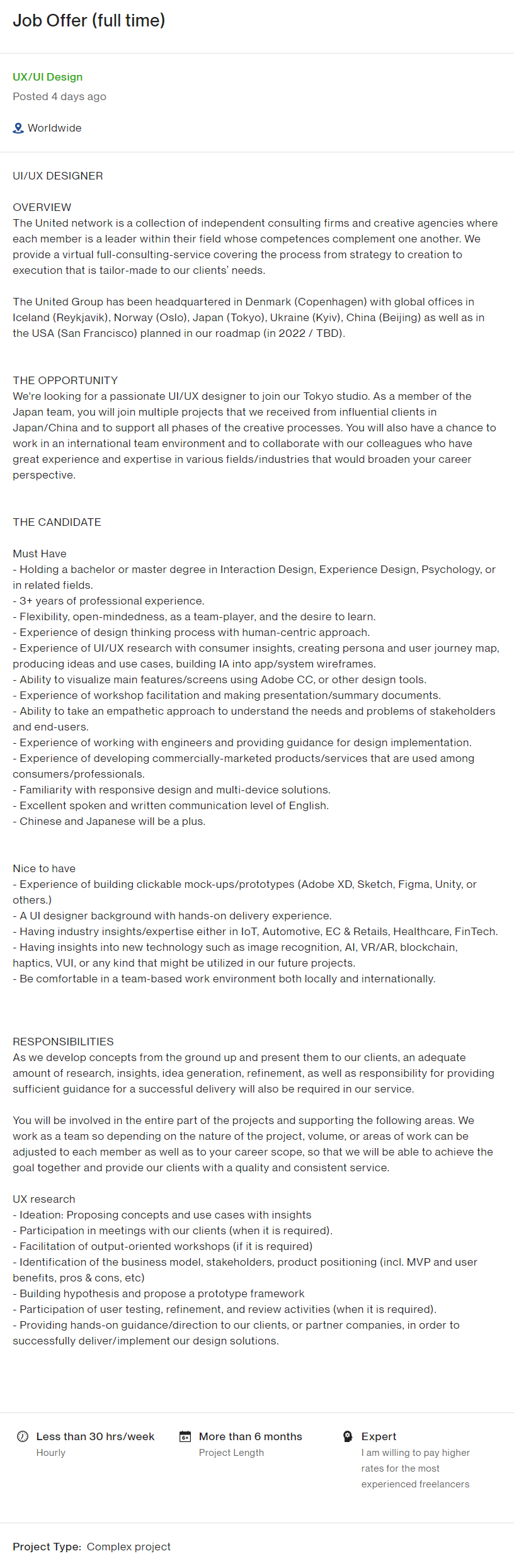 Job Offer (full time)

UX/UI Design
Posted 4 days ago

Worldwide

UI/UX DESIGNER

OVERVIEW
The United network is a collection of independent consulting firms and creative agencies where each member is a leader within their field whose competences complement one another. We provide a virtual full-consulting-service covering the process from strategy to creation to execution that is tailor-made to our clients' needs.

The United Group has been headquartered in Denmark (Copenhagen) with global offices in Iceland (Reykjavik), Norway (Oslo), Japan (Tokyo), Ukraine (Kyiv), China (Beijing) as well as in the USA (San Francisco) planned in our roadmap (in 2022 / TBD).

THE OPPORTUNITY
We're looking for a passionate UI/UX designer to join our Tokyo studio. As a member of the Japan team, you will join multiple projects that we received from influential clients in Japan/China and to support all phases of the creative processes. You will also have a chance to work in an international team environment and to collaborate with our colleagues who have great experience and expertise in various fields/industries that would broaden your career perspective.

THE CANDIDATE

Must Have
- Holding a bachelor or master degree in Interaction Design, Experience Design, Psychology, or in related fields.
- 3+ years of professional experience.
- Flexibility, open-mindedness, as a team-player, and the desire to learn.
- Experience of design thinking process with human-centric approach.
- Experience of UI/UX research with consumer insights, creating persona and user journey map, producing ideas and use cases, building IA into app/system wireframes.
- Ability to visualize main features/screens using Adobe CC, or other design tools.
- Experience of workshop facilitation and making presentation/summary documents.
- Ability to take an empathetic approach to understand the needs and problems of stakeholders and end-users.
- Experience of working with engineers and providing guidance for design implementation.
- Experience of developing commercially-marketed products/services that are used among consumers/professionals.
- Familiarity with responsive design and multi-device solutions.
- Excellent spoken and written communication level of English.
- Chinese and Japanese will be a plus.

Nice to have
- Experience of building clickable mock-ups/prototypes (Adobe XD, Sketch, Figma, Unity, or others.)
- A UI designer background with hands-on delivery experience.
- Having industry insights/expertise either in IoT, Automotive, EC & Retails, Healthcare, FinTech.
- Having insights into new technology such as image recognition, AI, VR/AR, blockchain, haptics, VUI, or any kind that might be utilized in our future projects.
- Be comfortable in a team-based work environment both locally and internationally.

RESPONSIBILITIES
As we develop concepts from the ground up and present them to our clients, an adequate amount of research, insights, idea generation, refinement, as well as responsibility for providing sufficient guidance for a successful delivery will also be required in our service.

You will be involved in the entire part of the projects and supporting the following areas. We work as a team so depending on the nature of the project, volume, or areas of work can be adjusted to each member as well as to your career scope, so that we will be able to achieve the goal together and provide our clients with a quality and consistent service.

UX research
- Ideation: Proposing concepts and use cases with insights
- Participation in meetings with our clients (when it is required).
- Facilitation of output-oriented workshops (if it is required)
- Identification of the business model, stakeholders, product positioning (incl. MVP and user benefits, pros & cons, etc)
- Building hypothesis and propose a prototype framework
- Participation of user testing, refinement, and review activities (when it is required).
- Providing hands-on guidance/direction to our clients, or partner companies, in order to successfully deliver/implement our design solutions.

Less than 30 hrs/week
Hourly

More than 6 months
Project Length

Expert
I am willing to pay higher rates for the most experienced freelancers

Project Type: Complex project